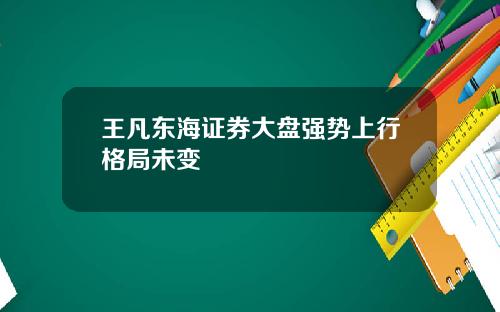 王凡东海证券大盘强势上行格局未变